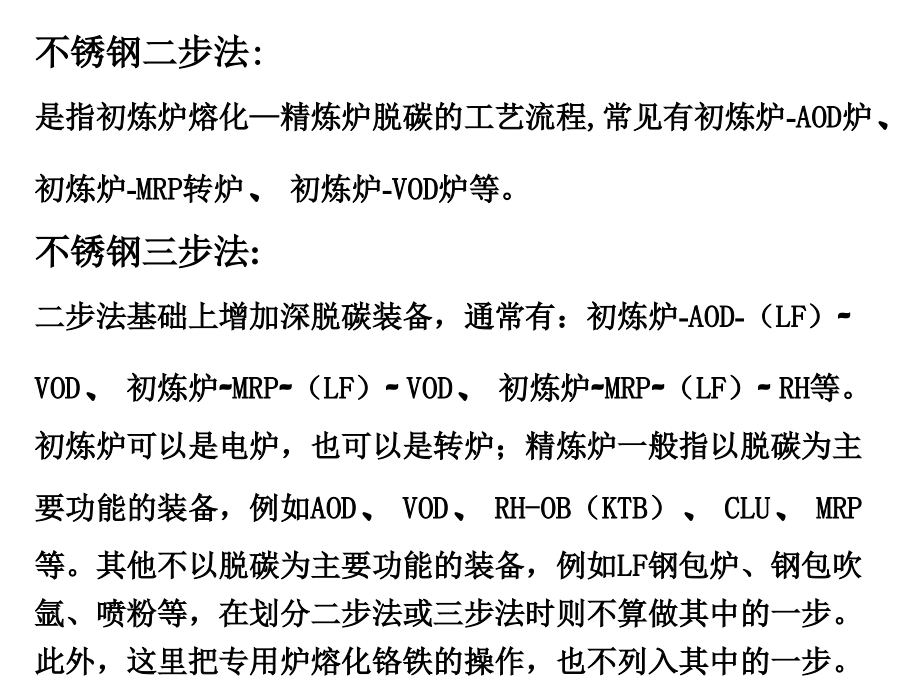 不锈钢二步法:

是指初炼炉熔化—精炼炉脱碳的工艺流程,常见有初炼炉-AOD炉、初炼炉-MRP转炉、 初炼炉-VOD炉等。

不锈钢三步法:

二步法基础上增加深脱碳装备，通常有：初炼炉-AOD-（LF）-VOD、 初炼炉-MRP-（LF）- VOD、 初炼炉-MRP-（LF）- RH等。初炼炉可以是电炉，也可以是转炉；精炼炉一般指以脱碳为主要功能的装备，例如AOD、 VOD、 RH-OB（KTB）、 CLU、 MRP等。其他不以脱碳为主要功能的装备，例如LF钢包炉、钢包吹氩、喷粉等，在划分二步法或三步法时则不算做其中的一步。此外，这里把专用炉熔化铬铁的操作，也不列入其中的一步。